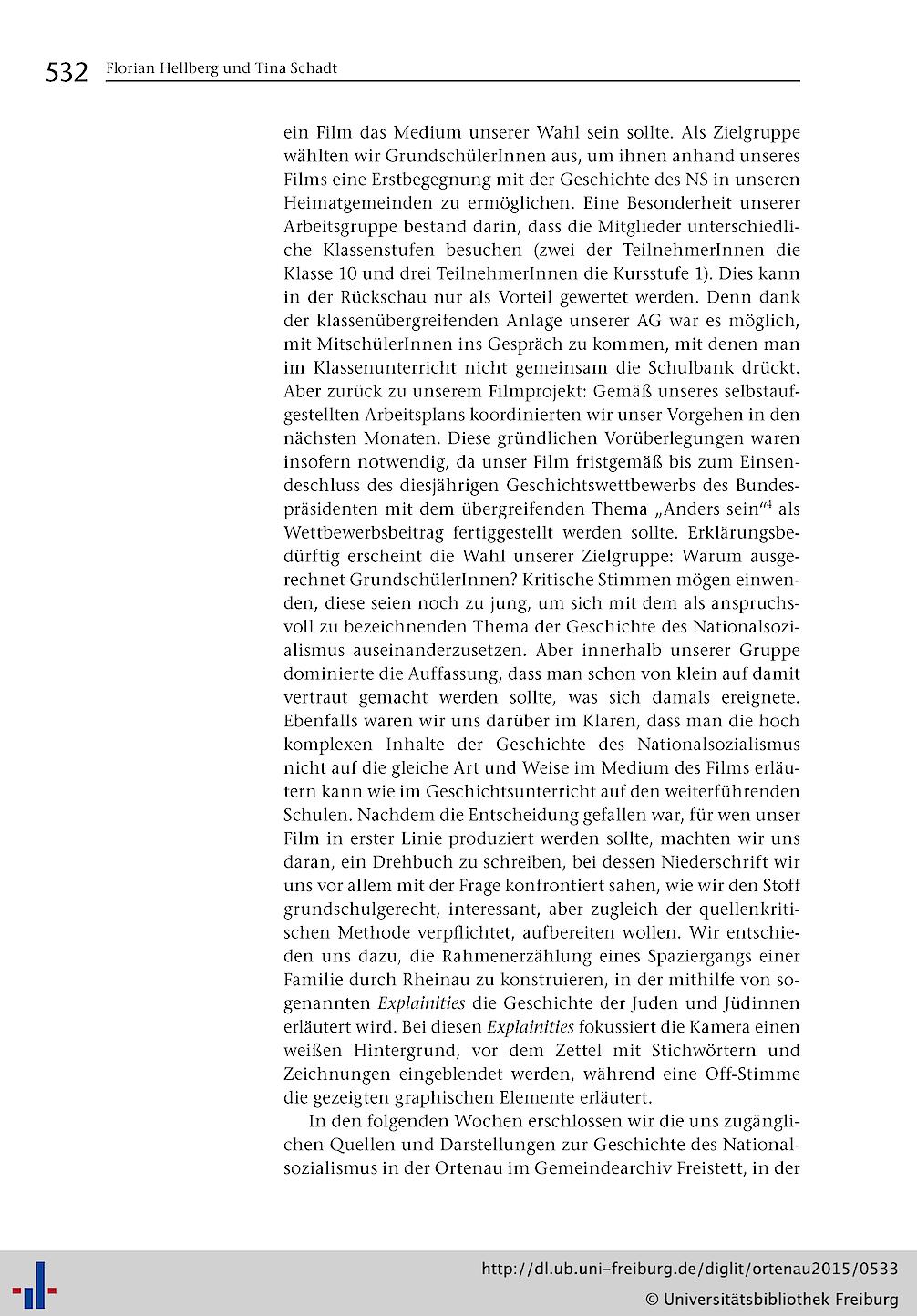 532 Florian Hellberg und Tina Schadt

ein Film das Medium unserer Wahl sein sollte. Als Zielgruppe wählten wir GrundschülerInnen aus, um ihnen anhand unseres Films eine Erstbegegnung mit der Geschichte des NS in unseren Heimatgemeinden zu ermöglichen. Eine Besonderheit unserer Arbeitsgruppe bestand darin, dass die Mitglieder unterschiedliche Klassenstufen besuchen (zwei der TeilnehmerInnen die Klasse 10 und drei TeilnehmerInnen die Kursstufe 1). Dies kann in der Rückschau nur als Vorteil gewertet werden. Denn dank der klassenübergreifenden Anlage unserer AG war es möglich, mit MitschülerInnen ins Gespräch zu kommen, mit denen man im Klassenunterricht nicht gemeinsam die Schulbank drückt. Aber zurück zu unserem Filmprojekt: Gemäß unseres selbstaufgestellten Arbeitsplans koordinierten wir unser Vorgehen in den nächsten Monaten. Diese gründlichen Vorüberlegungen waren insofern notwendig, da unser Film fristgemäß bis zum Einsendeschluss des diesjährigen Geschichtswettbewerbs des Bundespräsidenten mit dem übergreifenden Thema „Anders sein“$^4$ als Wettbewerbsbeitrag fertiggestellt werden sollte. Erklärungsbedürftig erscheint die Wahl unserer Zielgruppe: Warum ausgerechnet GrundschülerInnen? Kritische Stimmen mögen einwenden, diese seien noch zu jung, um sich mit dem als anspruchsvoll zu bezeichnenden Thema der Geschichte des Nationalsozialismus auseinanderzusetzen. Aber innerhalb unserer Gruppe dominierte die Auffassung, dass man schon von klein auf damit vertraut gemacht werden sollte, was sich damals ereignete. Ebenfalls waren wir uns darüber im Klaren, dass man die hoch komplexen Inhalte der Geschichte des Nationalsozialismus nicht auf die gleiche Art und Weise im Medium des Films erläutern kann wie im Geschichtsunterricht auf den weiterführenden Schulen. Nachdem die Entscheidung gefallen war, für wen unser Film in erster Linie produziert werden sollte, machten wir uns daran, ein Drehbuch zu schreiben, bei dessen Niederschrift wir uns vor allem mit der Frage konfrontiert sahen, wie wir den Stoff grundschulgerecht, interessant, aber zugleich der quellenkritischen Methode verpflichtet, aufbereiten wollen. Wir entschieden uns dazu, die Rahmenerzählung eines Spaziergangs einer Familie durch Rheinau zu konstruieren, in der mithilfe von sogenannten Explainities die Geschichte der Juden und Jüdinnen erläutert wird. Bei diesen Explainities fokussiert die Kamera einen weißen Hintergrund, vor dem Zettel mit Stichwörtern und Zeichnungen eingeblendet werden, während eine Off-Stimme die gezeigten graphischen Elemente erläutert.

In den folgenden Wochen erschlossen wir die uns zugänglichen Quellen und Darstellungen zur Geschichte des Nationalsozialismus in der Ortenau im Gemeindearchiv Freistett, in der

http://dl.ub.uni-freiburg.de/diglit/ortenau2015/0533
© Universitätsbibliothek Freiburg